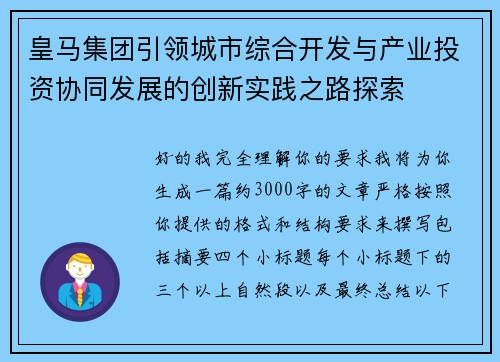 皇马集团引领城市综合开发与产业投资协同发展的创新实践之路探索

好的我完全理解你的要求我将为你生成一篇约3000字的文章严格按照你提供的格式和结构要求来撰写包括摘要四个小标题每个小标题下的三个以上自然段以及最终总结以下